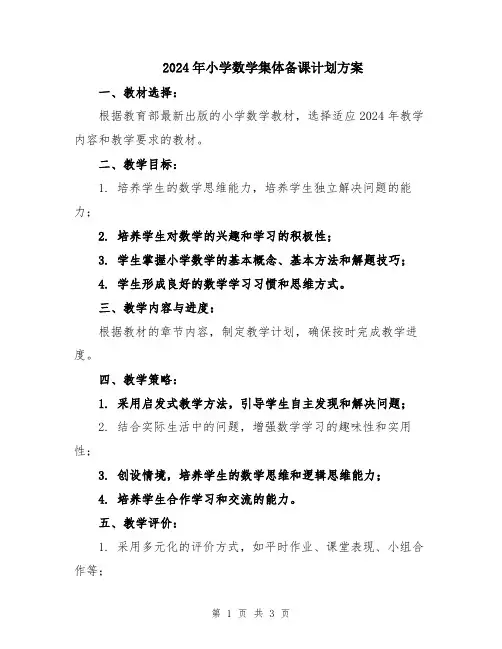 2024年小学数学集体备课计划方案

一、教材选择：

根据教育部最新出版的小学数学教材，选择适应2024年教学内容和教学要求的教材。

二、教学目标：

1. 培养学生的数学思维能力，培养学生独立解决问题的能力；

2. 培养学生对数学的兴趣和学习的积极性；

3. 学生掌握小学数学的基本概念、基本方法和解题技巧；

4. 学生形成良好的数学学习习惯和思维方式。

三、教学内容与进度：

根据教材的章节内容，制定教学计划，确保按时完成教学进度。

四、教学策略：

1. 采用启发式教学方法，引导学生自主发现和解决问题；

2. 结合实际生活中的问题，增强数学学习的趣味性和实用性；

3. 创设情境，培养学生的数学思维和逻辑思维能力；

4. 培养学生合作学习和交流的能力。

五、教学评价：

1. 采用多元化的评价方式，如平时作业、课堂表现、小组合作等；

第 1 页 共 3 页